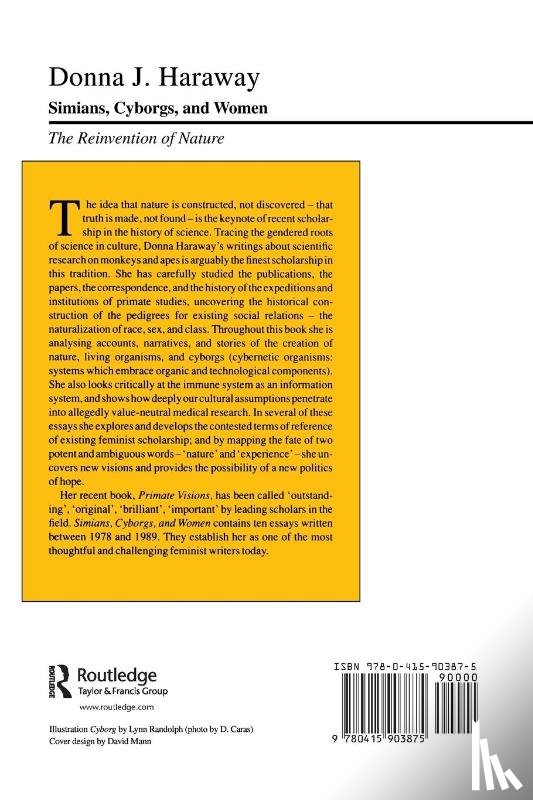 Donna J. Haraway

Simians, Cyborgs, and Women

The Reinvention of Nature

The idea that nature is constructed, not discovered – that truth is made, not found – is the keynote of recent scholarship in the history of science. Tracing the gendered roots of science in culture, Donna Haraway's writings about scientific research on monkeys and apes is arguably the finest scholarship in this tradition. She has carefully studied the publications, the papers, the correspondence, and the history of the expeditions and institutions of primate studies, uncovering the historical construction of the pedigrees for existing social relations – the naturalization of race, sex, and class. Throughout this book she is analysing accounts, narratives, and stories of the creation of nature, living organisms, and cyborgs (cybernetic organisms: systems which embrace organic and technological components). She also looks critically at the immune system as an information system, and shows how deeply our cultural assumptions penetrate into allegedly value-neutral medical research. In several of these essays she explores and develops the contested terms of reference of existing feminist scholarship; and by mapping the fate of two potent and ambiguous words – 'nature' and 'experience' – she uncovers new visions and provides the possibility of a new politics of hope.

Her recent book, Primate Visions, has been called 'outstanding', 'original', 'brilliant', 'important' by leading scholars in the field. Simians, Cyborgs, and Women contains ten essays written between 1978 and 1989. They establish her as one of the most thoughtful and challenging feminist writers today.

ROUTLEDGE Routledge Taylor & Francis Group

www.routledge.com

Illustration Cyborg by Lynn Randolph (photo by D. Caras)
Cover design by David Mann

ISBN 978-0-415-90387-5

90000

9 780415 903875